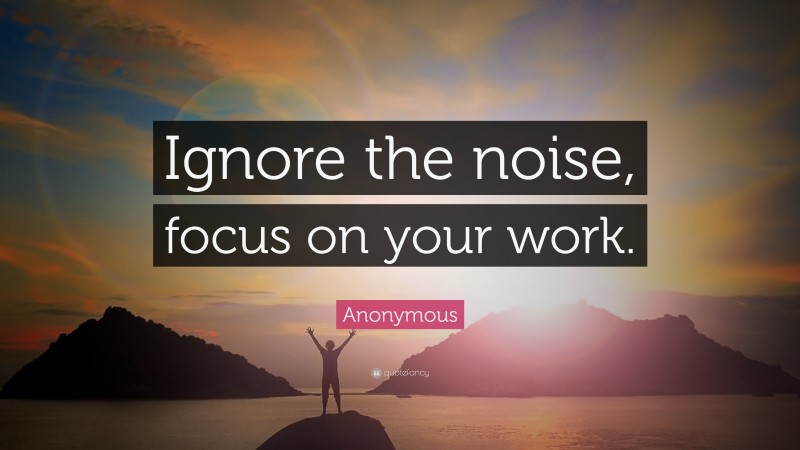 Ignore the noise, focus on your work.

Anonymous

quotefancy